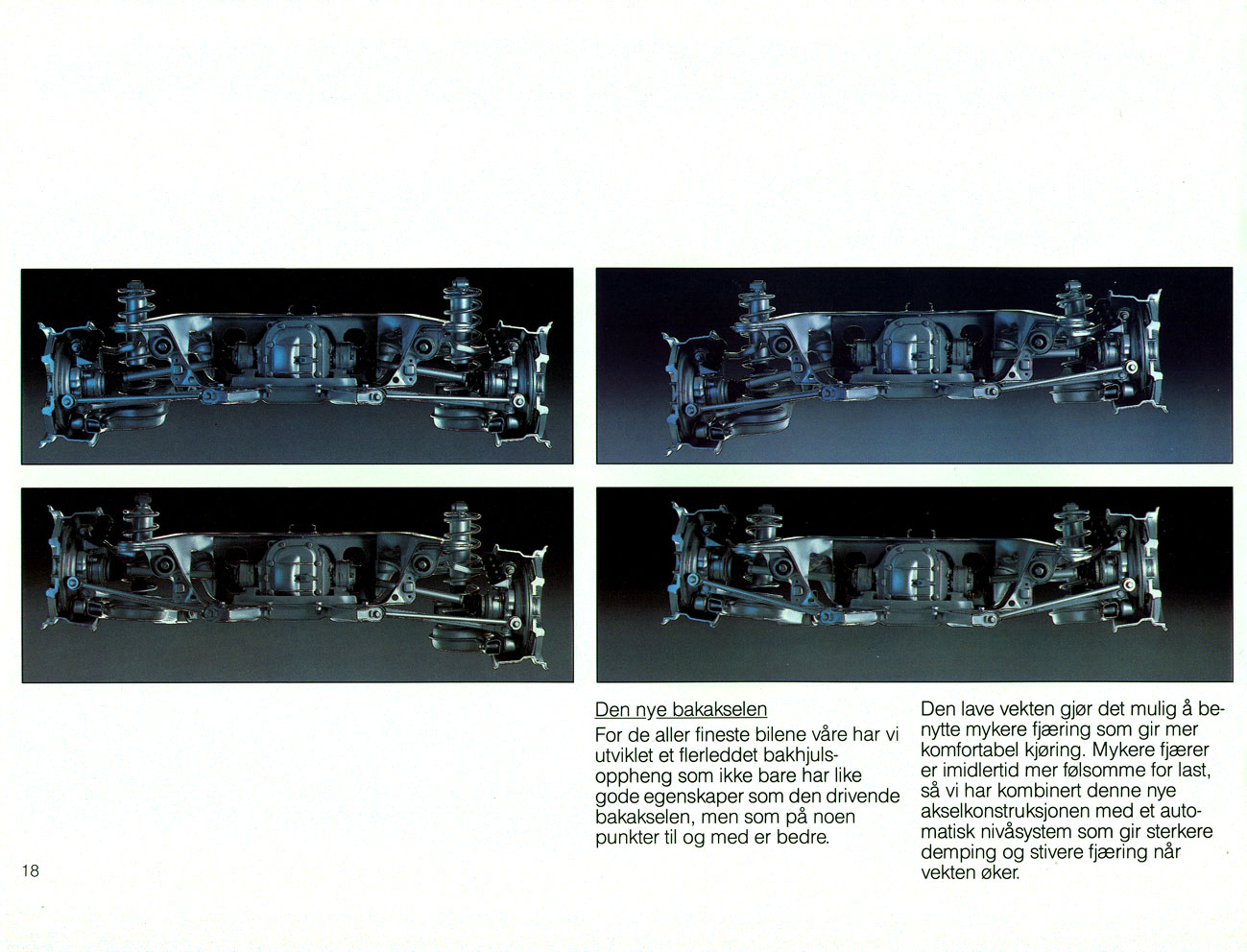 Den nye bakakselen
For de aller fineste bilene våre har vi utviklet et flerleddet bakhjulsoppheng som ikke bare har like gode egenskaper som den drivende bakakselen, men som på noen punkter til og med er bedre.

Den lave vekten gjør det mulig å benytte mykere fjæring som gir mer komfortabel kjøring. Mykere fjærer er imidlertid mer følsomme for last, så vi har kombinert denne nye akselkonstruksjonen med et automatisk nivåsystem som gir sterkere demping og stivere fjæring når vekten øker.

18